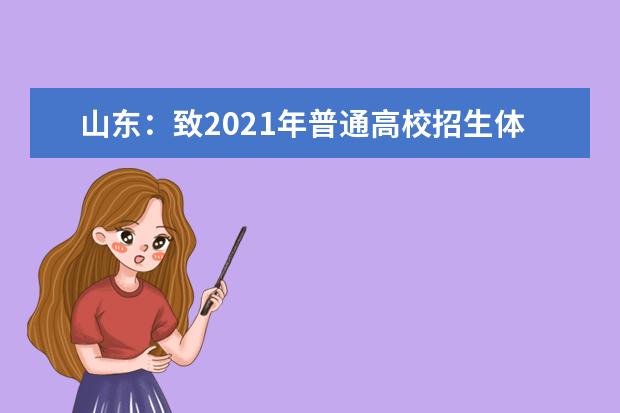 山东：致2021年普通高校招生体